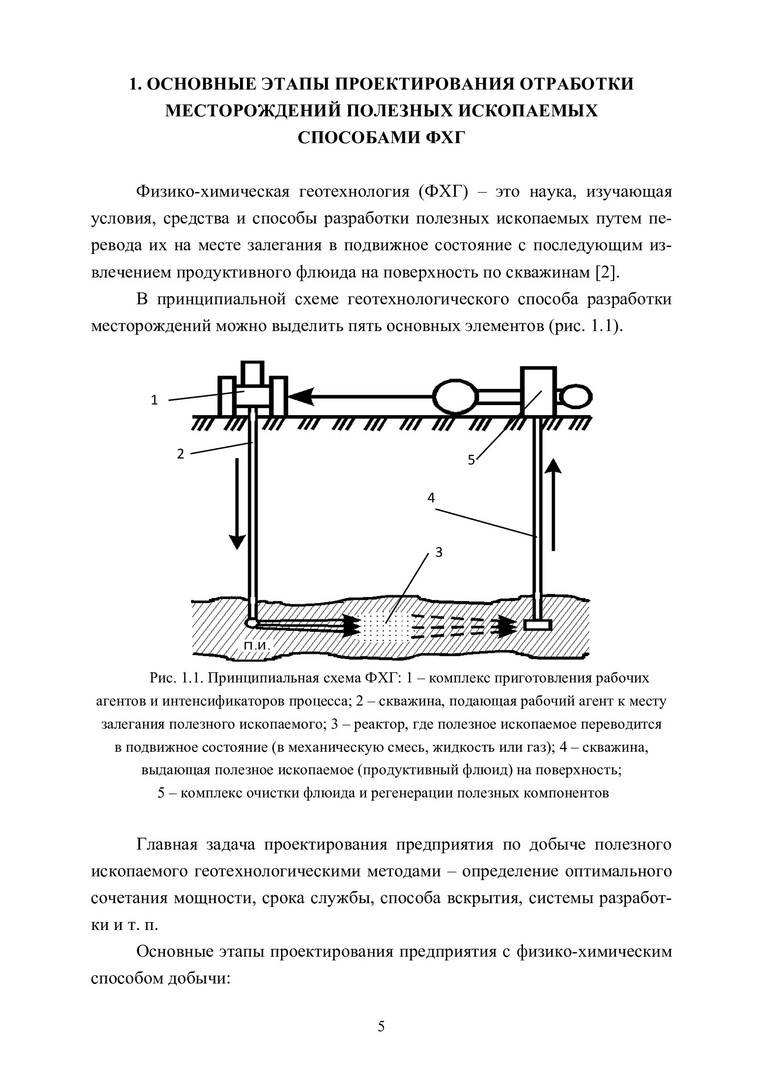 1. ОСНОВНЫЕ ЭТАПЫ ПРОЕКТИРОВАНИЯ ОТРАБОТКИ МЕСТОРОЖДЕНИЙ ПОЛЕЗНЫХ ИСКОПАЕМЫХ СПОСОБАМИ ФХГ

Физико-химическая геотехнология (ФХГ) – это наука, изучающая условия, средства и способы разработки полезных ископаемых путем перевода их на месте залегания в подвижное состояние с последующим извлечением продуктивного флюида на поверхность по скважинам [2].

В принципиальной схеме геотехнологического способа разработки месторождений можно выделить пять основных элементов (рис. 1.1).

1

2

5

4

3

П.И.

Рис. 1.1. Принципиальная схема ФХГ: 1 – комплекс приготовления рабочих агентов и интенсификаторов процесса; 2 – скважина, подающая рабочий агент к месту залегания полезного ископаемого; 3 – реактор, где полезное ископаемое переводится в подвижное состояние (в механическую смесь, жидкость или газ); 4 – скважина, выдающая полезное ископаемое (продуктивный флюид) на поверхность; 5 – комплекс очистки флюида и регенерации полезных компонентов

Главная задача проектирования предприятия по добыче полезного ископаемого геотехнологическими методами – определение оптимального сочетания мощности, срока службы, способа вскрытия, системы разработки и т. п.

Основные этапы проектирования предприятия с физико-химическим способом добычи:

5